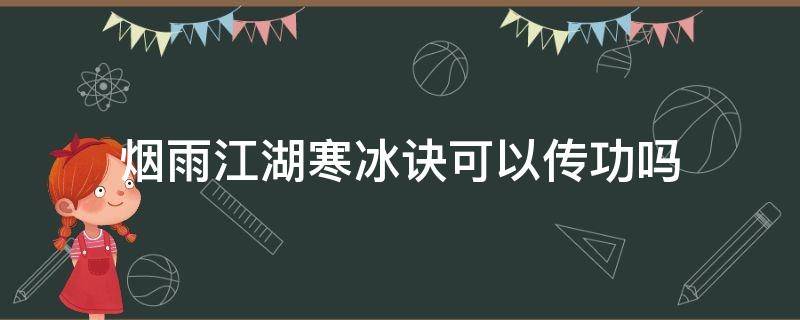 烟雨江湖寒冰诀可以传功吗